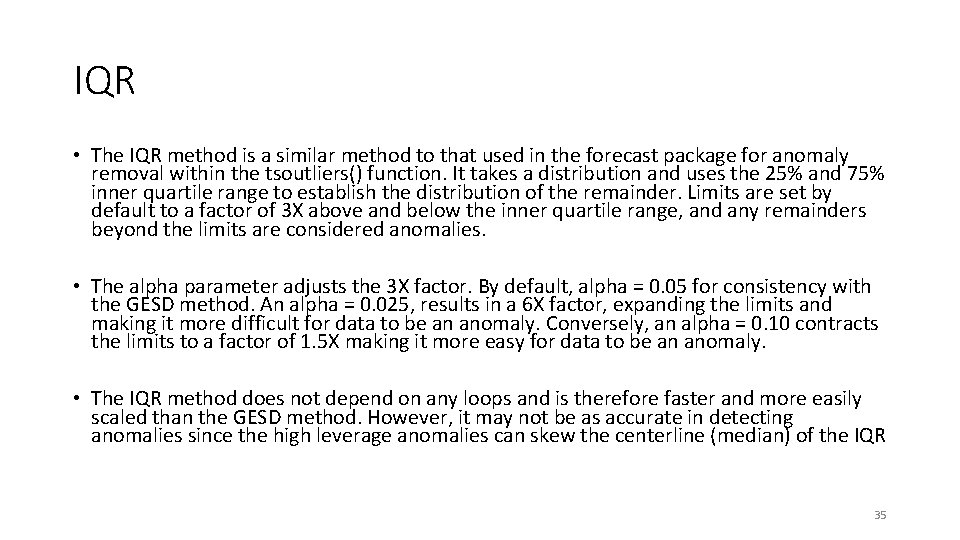 IQR

• The IQR method is a similar method to that used in the forecast package for anomaly removal within the tsoutliers() function. It takes a distribution and uses the 25% and 75% inner quartile range to establish the distribution of the remainder. Limits are set by default to a factor of 3X above and below the inner quartile range, and any remainders beyond the limits are considered anomalies.

• The alpha parameter adjusts the 3X factor. By default, alpha = 0.05 for consistency with the GESD method. An alpha = 0.025, results in a 6X factor, expanding the limits and making it more difficult for data to be an anomaly. Conversely, an alpha = 0.10 contracts the limits to a factor of 1.5X making it more easy for data to be an anomaly.

• The IQR method does not depend on any loops and is therefore faster and more easily scaled than the GESD method. However, it may not be as accurate in detecting anomalies since the high leverage anomalies can skew the centerline (median) of the IQR

35